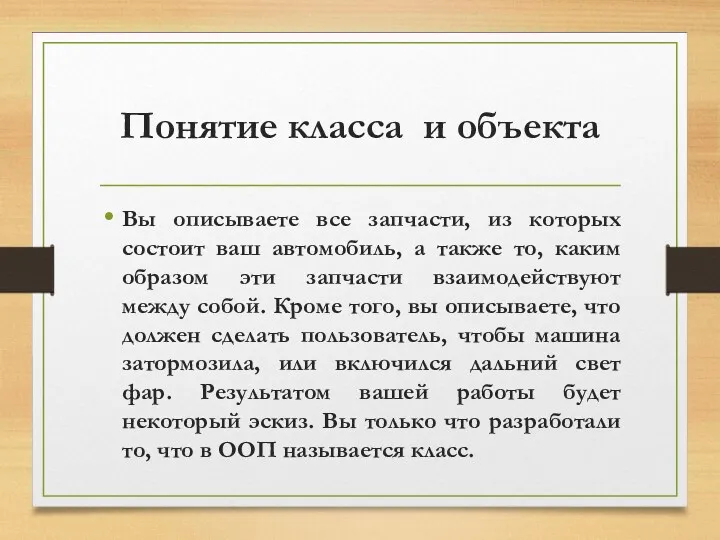 Понятие класса и объекта

• Вы описываете все запчасти, из которых состоит ваш автомобиль, а также то, каким образом эти запчасти взаимодействуют между собой. Кроме того, вы описываете, что должен сделать пользователь, чтобы машина затормозила, или включился дальний свет фар. Результатом вашей работы будет некоторый эскиз. Вы только что разработали то, что в ООП называется класс.